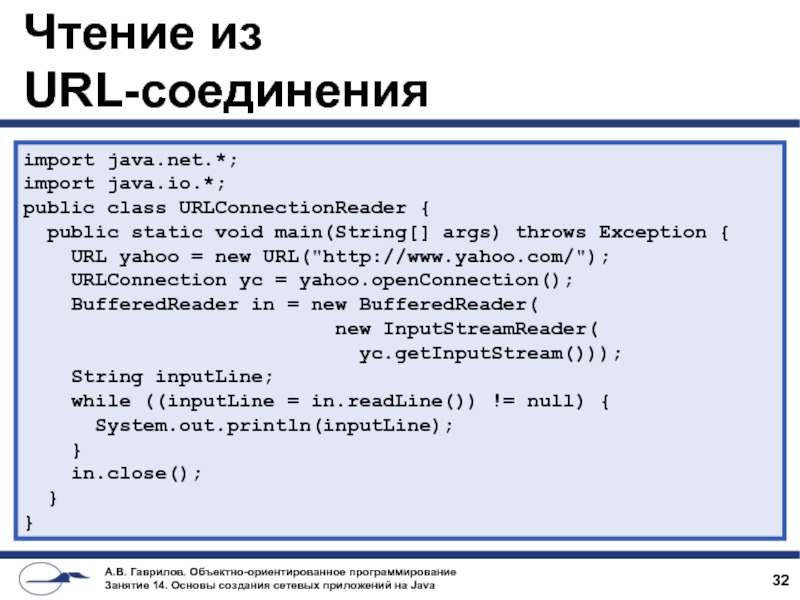 Чтение из URL-соединения

import java.net.*;
import java.io.*;
public class URLConnectionReader {
  public static void main(String[] args) throws Exception {
    URL yahoo = new URL("http://www.yahoo.com/");
    URLConnection yc = yahoo.openConnection();
    BufferedReader in = new BufferedReader(
                              new InputStreamReader(
                                yc.getInputStream()));
    String inputLine;
    while ((inputLine = in.readLine()) != null) {
      System.out.println(inputLine);
    }
    in.close();
  }
}

А.В. Гаврилов. Объектно-ориентированное программирование
Занятие 14. Основы создания сетевых приложений на Java

32